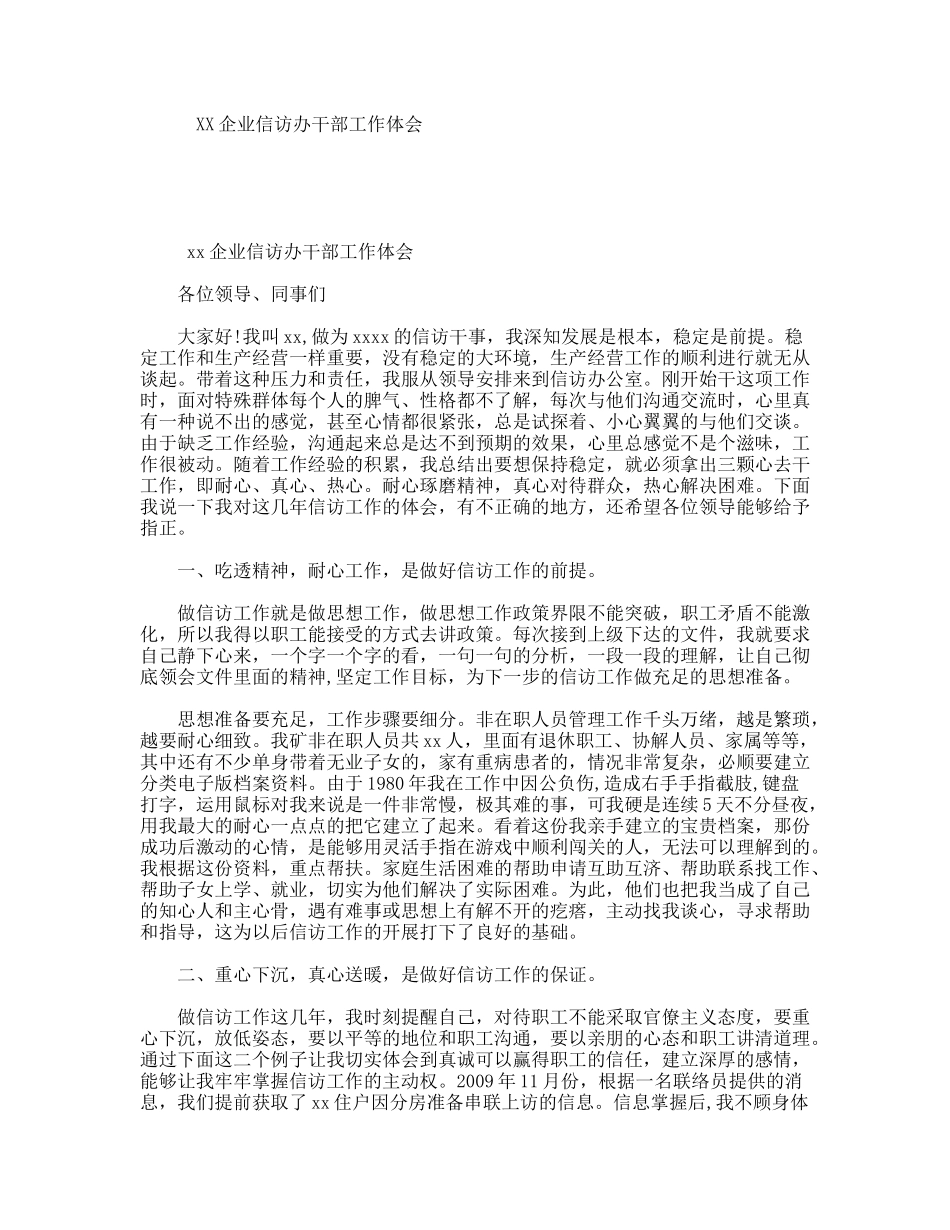 XX 企业信访办干部工作体会

xx 企业信访办干部工作体会

各位领导、同事们

大家好!我叫 xx,做为 xxxx 的信访干事，我深知发展是根本，稳定是前提。稳定工作和生产经营一样重要，没有稳定的大环境，生产经营工作的顺利进行就无从谈起。带着这种压力和责任，我服从领导安排来到信访办公室。刚开始干这项工作时，面对特殊群体每个人的脾气、性格都不了解，每次与他们沟通交流时，心里真有一种说不出的感觉，甚至心情都很紧张，总是试探着、小心翼翼的与他们交谈。由于缺乏工作经验，沟通起来总是达不到预期的效果，心里总感觉不是个滋味，工作很被动。随着工作经验的积累，我总结出要想保持稳定，就必须拿出三颗心去干工作，即耐心、真心、热心。耐心琢磨精神，真心对待群众，热心解决困难。下面我说一下我对这几年信访工作的体会，有不正确的地方，还希望各位领导能够给予指正。

一、吃透精神，耐心工作，是做好信访工作的前提。

做信访工作就是做思想工作，做思想工作政策界限不能突破，职工矛盾不能激化，所以我得以职工能接受的方式去讲政策。每次接到上级下达的文件，我就要求自己静下心来，一个字一个字的看，一句一句的分析，一段一段的理解，让自己彻底领会文件里面的精神,坚定工作目标，为下一步的信访工作做充足的思想准备。

思想准备要充足，工作步骤要细分。非在职人员管理工作千头万绪，越是繁琐，越要耐心细致。我矿非在职人员共 xx 人，里面有退休职工、协解人员、家属等等，其中还有不少单身带着无业子女的，家有重病患者的，情况非常复杂，必顺要建立分类电子版档案资料。由于 1980 年我在工作中因公负伤,造成右手手指截肢,键盘打字，运用鼠标对我来说是一件非常慢，极其难的事，可我硬是连续 5 天不分昼夜，用我最大的耐心一点点的把它建立了起来。看着这份我亲手建立的宝贵档案，那份成功后激动的心情，是能够用灵活手指在游戏中顺利闯关的人，无法可以理解到的。我根据这份资料，重点帮扶。家庭生活困难的帮助申请互助互济、帮助联系找工作、帮助子女上学、就业，切实为他们解决了实际困难。为此，他们也把我当成了自己的知心人和主心骨，遇有难事或思想上有解不开的疙瘩，主动找我谈心，寻求帮助和指导，这为以后信访工作的开展打下了良好的基础。

二、重心下沉，真心送暖，是做好信访工作的保证。

做信访工作这几年，我时刻提醒自己，对待职工不能采取官僚主义态度，要重心下沉，放低姿态，要以平等的地位和职工沟通，要以亲朋的心态和职工讲清道理。通过下面这二个例子让我切实体会到真诚可以赢得职工的信任，建立深厚的感情，能够让我牢牢掌握信访工作的主动权。2009 年 11 月份，根据一名联络员提供的消息，我们提前获取了 xx 住户因分房准备串联上访的信息。信息掌握后,我不顾身体